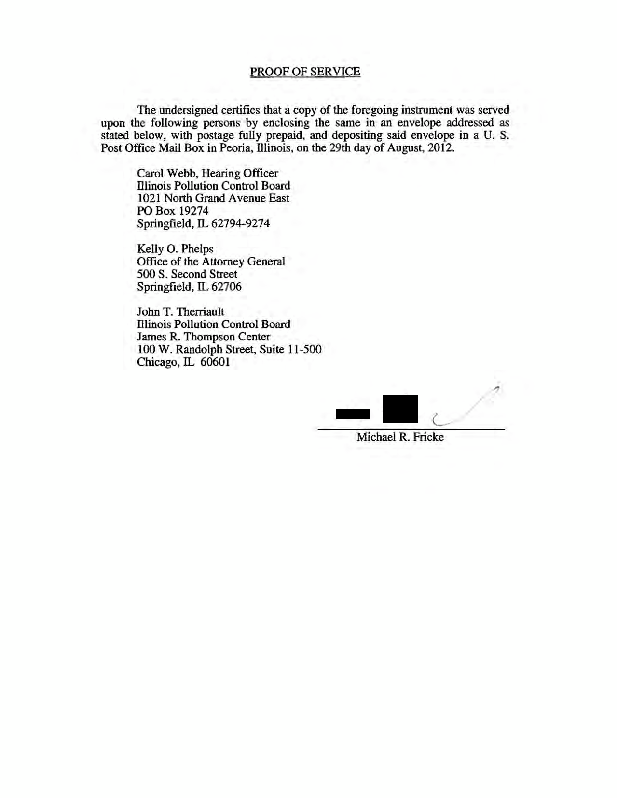 PROOF OF SERVICE

The undersigned certifies that a copy of the foregoing instrument was served upon the following persons by enclosing the same in an envelope addressed as stated below, with postage fully prepaid, and depositing said envelope in a U. S. Post Office Mail Box in Peoria, Illinois, on the 29th day of August, 2012.

Carol Webb, Hearing Officer
Illinois Pollution Control Board
1021 North Grand Avenue East
PO Box 19274
Springfield, IL 62794-9274

Kelly O. Phelps
Office of the Attorney General
500 S. Second Street
Springfield, IL 62706

John T. Therriault
Illinois Pollution Control Board
James R. Thompson Center
100 W. Randolph Street, Suite 11-500
Chicago, IL 60601

Michael R. Fricke